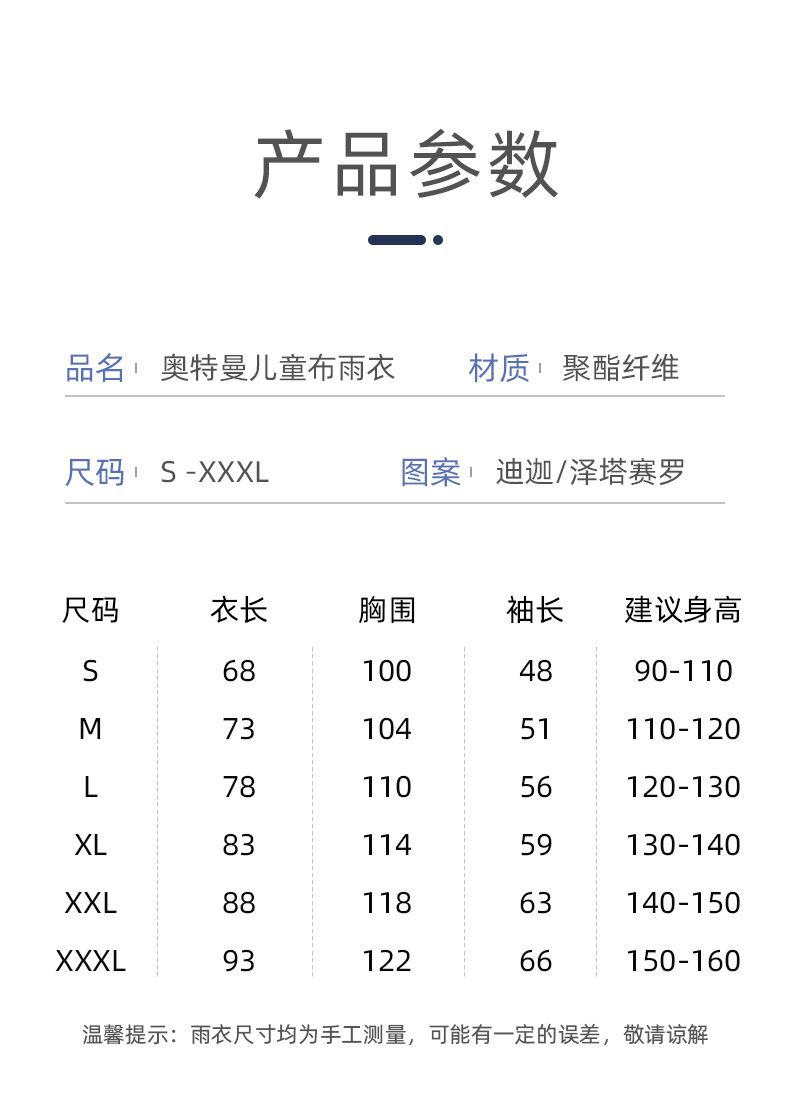 产品参数

品名 奥特曼儿童布雨衣 材质 聚酯纤维

尺码 S -XXXL 图案 迪迦/泽塔赛罗

| 尺码 | 衣长 | 胸围 | 袖长 | 建议身高 |
|---|---|---|---|---|
| S | 68 | 100 | 48 | 90-110 |
| M | 73 | 104 | 51 | 110-120 |
| L | 78 | 110 | 56 | 120-130 |
| XL | 83 | 114 | 59 | 130-140 |
| XXL | 88 | 118 | 63 | 140-150 |
| XXXL | 93 | 122 | 66 | 150-160 |

温馨提示：雨衣尺寸均为手工测量，可能有一定的误差，敬请谅解